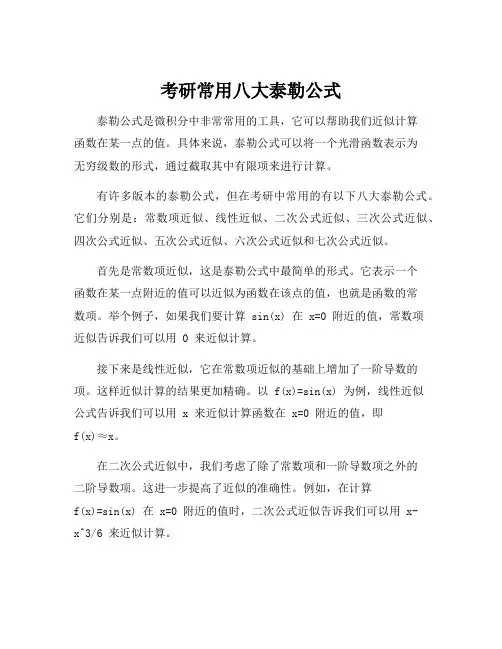 考研常用八大泰勒公式

泰勒公式是微积分中非常常用的工具，它可以帮助我们近似计算函数在某一点的值。具体来说，泰勒公式可以将一个光滑函数表示为无穷级数的形式，通过截取其中有限项来进行计算。

有许多版本的泰勒公式，但在考研中常用的有以下八大泰勒公式。它们分别是：常数项近似、线性近似、二次公式近似、三次公式近似、四次公式近似、五次公式近似、六次公式近似和七次公式近似。

首先是常数项近似，这是泰勒公式中最简单的形式。它表示一个函数在某一点附近的值可以近似为函数在该点的值，也就是函数的常数项。举个例子，如果我们要计算 sin(x) 在 x=0 附近的值，常数项近似告诉我们可以用 0 来近似计算。

接下来是线性近似，它在常数项近似的基础上增加了一阶导数的项。这样近似计算的结果更加精确。以 f(x)=sin(x) 为例，线性近似公式告诉我们可以用 x 来近似计算函数在 x=0 附近的值，即 f(x)≈x。

在二次公式近似中，我们考虑了除了常数项和一阶导数项之外的二阶导数项。这进一步提高了近似的准确性。例如，在计算 f(x)=sin(x) 在 x=0 附近的值时，二次公式近似告诉我们可以用 x-x^3/6 来近似计算。